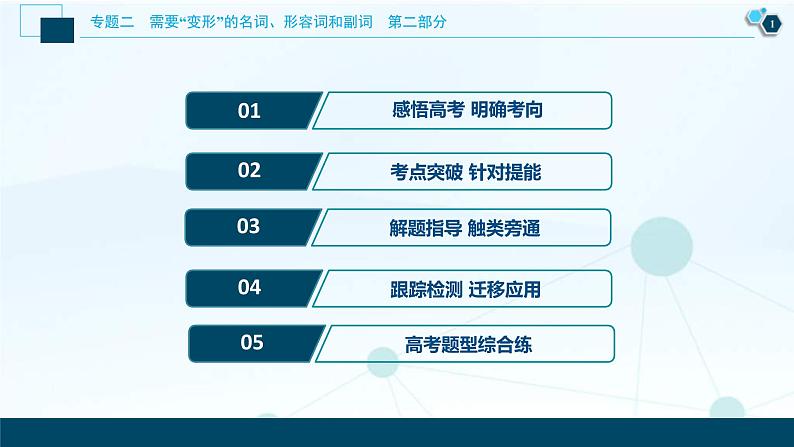 专题二　需要“变形”的名词、形容词和副词　第二部分

1

01 感悟高考 明确考向

02 考点突破 针对提能

03 解题指导 触类旁通

04 跟踪检测 迁移应用

05 高考题型综合练